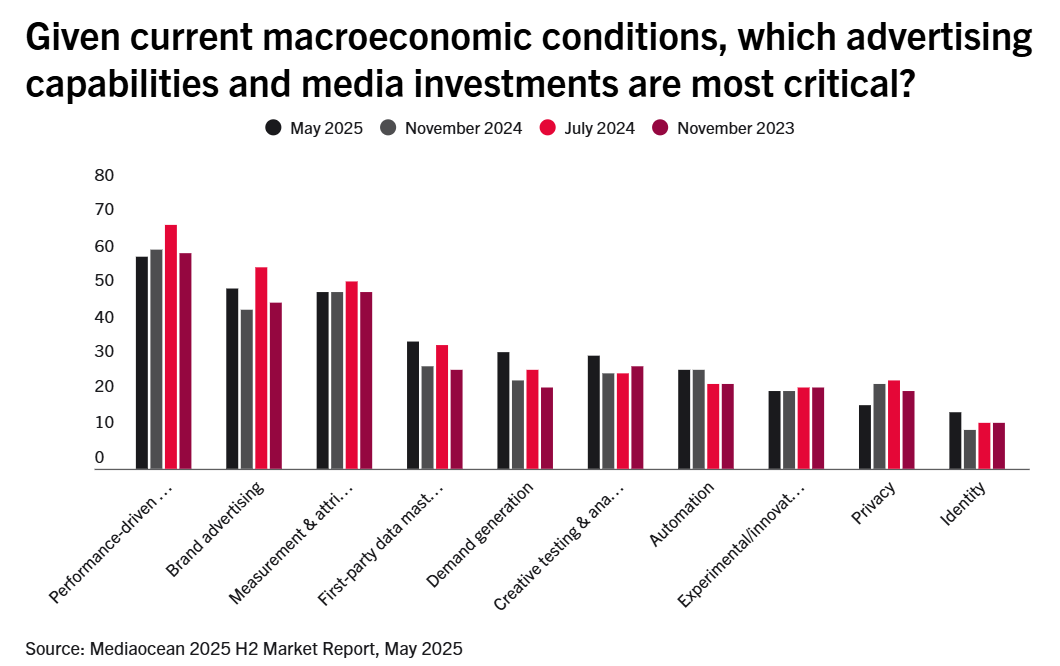 Given current macroeconomic conditions, which advertising capabilities and media investments are most critical?

May 2025 November 2024 July 2024 November 2023

80
70
60
50
40
30
20
10
0

Performance-driven …
Brand advertising
Measurement & attri…
First-party data mast…
Demand generation
Creative testing & ana…
Automation
Experimental/innovat…
Privacy
Identity

Source: Mediaocean 2025 H2 Market Report, May 2025